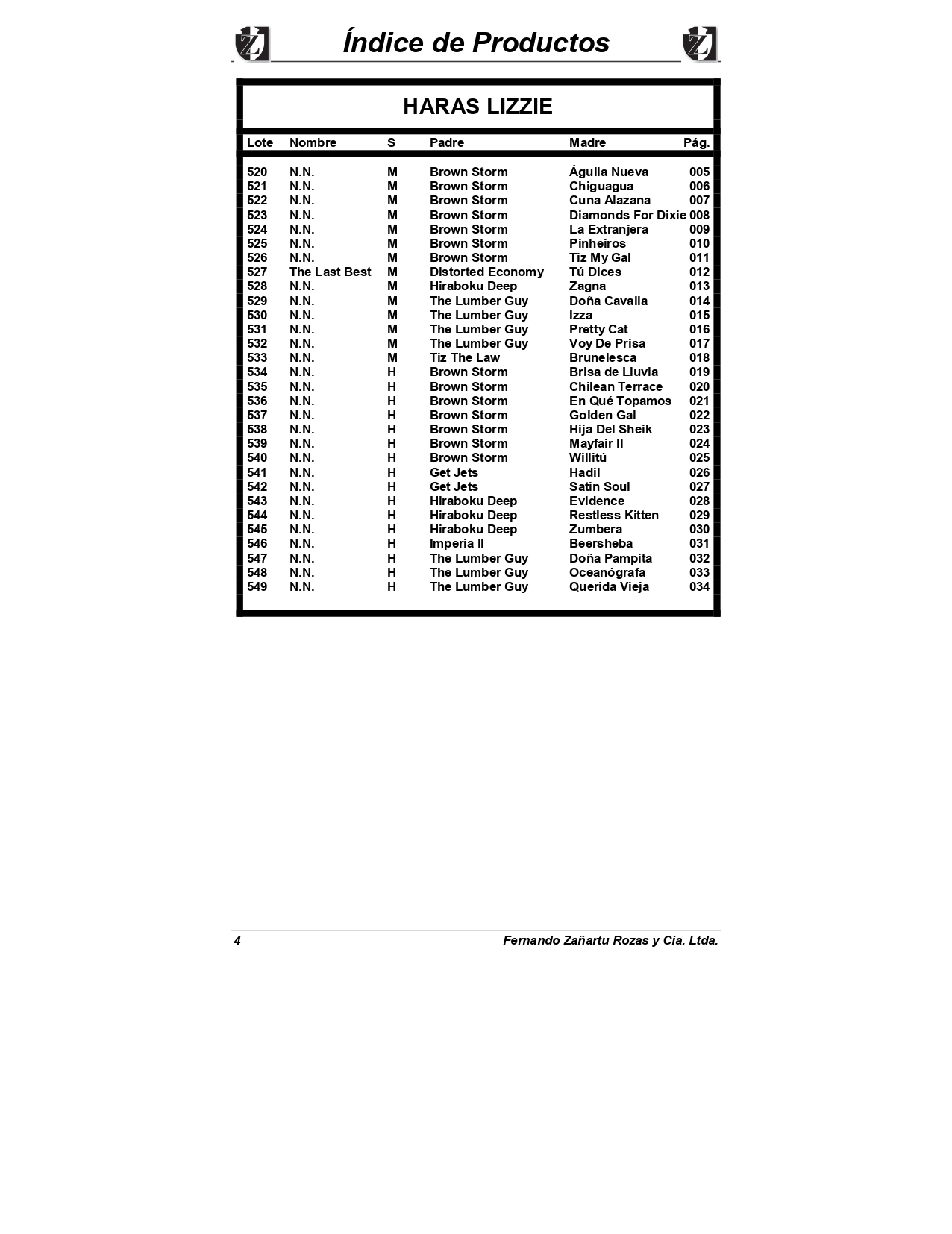 Índice de Productos

HARAS LIZZIE

| Lote | Nombre | S | Padre | Madre | Pág. |
|---|---|---|---|---|---|
| 520 | N.N. | M | Brown Storm | Águila Nueva | 005 |
| 521 | N.N. | M | Brown Storm | Chiguagua | 006 |
| 522 | N.N. | M | Brown Storm | Cuna Alazana | 007 |
| 523 | N.N. | M | Brown Storm | Diamonds For Dixie | 008 |
| 524 | N.N. | M | Brown Storm | La Extranjera | 009 |
| 525 | N.N. | M | Brown Storm | Pinheiros | 010 |
| 526 | N.N. | M | Brown Storm | Tiz My Gal | 011 |
| 527 | The Last Best | M | Distorted Economy | Tú Dices | 012 |
| 528 | N.N. | M | Hiraboku Deep | Zagna | 013 |
| 529 | N.N. | M | The Lumber Guy | Doña Cavalla | 014 |
| 530 | N.N. | M | The Lumber Guy | Izza | 015 |
| 531 | N.N. | M | The Lumber Guy | Pretty Cat | 016 |
| 532 | N.N. | M | The Lumber Guy | Voy De Prisa | 017 |
| 533 | N.N. | M | Tiz The Law | Brunelesca | 018 |
| 534 | N.N. | H | Brown Storm | Brisa de Lluvia | 019 |
| 535 | N.N. | H | Brown Storm | Chilean Terrace | 020 |
| 536 | N.N. | H | Brown Storm | En Qué Topamos | 021 |
| 537 | N.N. | H | Brown Storm | Golden Gal | 022 |
| 538 | N.N. | H | Brown Storm | Hija Del Sheik | 023 |
| 539 | N.N. | H | Brown Storm | Mayfair II | 024 |
| 540 | N.N. | H | Brown Storm | Willitú | 025 |
| 541 | N.N. | H | Get Jets | Hadil | 026 |
| 542 | N.N. | H | Get Jets | Satin Soul | 027 |
| 543 | N.N. | H | Hiraboku Deep | Evidence | 028 |
| 544 | N.N. | H | Hiraboku Deep | Restless Kitten | 029 |
| 545 | N.N. | H | Hiraboku Deep | Zumbera | 030 |
| 546 | N.N. | H | Imperia II | Beersheba | 031 |
| 547 | N.N. | H | The Lumber Guy | Doña Pampita | 032 |
| 548 | N.N. | H | The Lumber Guy | Oceanógrafa | 033 |
| 549 | N.N. | H | The Lumber Guy | Querida Vieja | 034 |

4 Fernando Zañartu Rozas y Cia. Ltda.